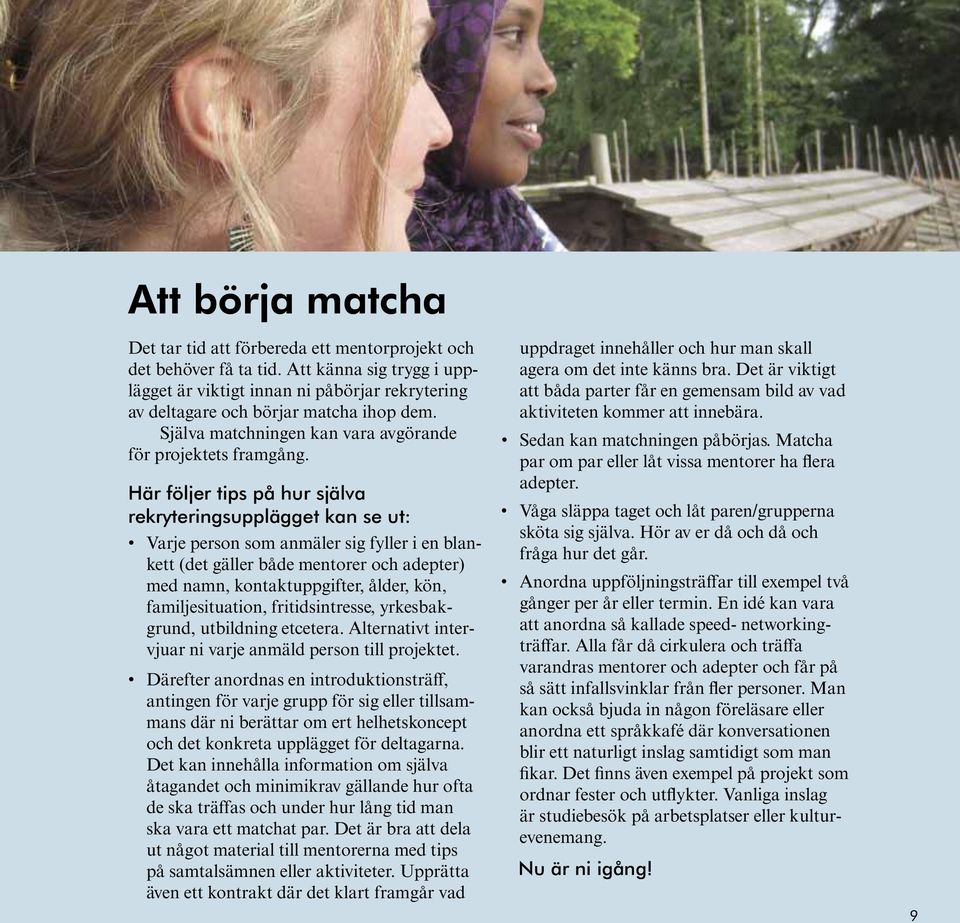 Att börja matcha

Det tar tid att förbereda ett mentorprojekt och det behöver få ta tid. Att känna sig trygg i upplägget är viktigt innan ni påbörjar rekrytering av deltagare och börjar matcha ihop dem.

Själva matchningen kan vara avgörande för projektets framgång.

Här följer tips på hur själva rekryteringsupplägget kan se ut:

• Varje person som anmäler sig fyller i en blankett (det gäller både mentorer och adepter) med namn, kontaktuppgifter, ålder, kön, familjesituation, fritidsintresse, yrkesbakgrund, utbildning etcetera. Alternativt intervjuar ni varje anmäld person till projektet.

• Därefter anordnas en introduktionsträff, antingen för varje grupp för sig eller tillsammans där ni berättar om ert helhetskoncept och det konkreta upplägget för deltagarna. Det kan innehålla information om själva åtagandet och minimikrav gällande hur ofta de ska träffas och under hur lång tid man ska vara ett matchat par. Det är bra att dela ut något material till mentorerna med tips på samtalsämnen eller aktiviteter. Upprätta även ett kontrakt där det klart framgår vad uppdraget innehåller och hur man skall agera om det inte känns bra. Det är viktigt att båda parter får en gemensam bild av vad aktiviteten kommer att innebära.

• Sedan kan matchningen påbörjas. Matcha par om par eller låt vissa mentorer ha flera adepter.

• Våga släppa taget och låt paren/grupperna sköta sig själva. Hör av er då och då och fråga hur det går.

• Anordna uppföljningsträffar till exempel två gånger per år eller termin. En idé kan vara att anordna så kallade speed- networkingträffar. Alla får då cirkulera och träffa varandras mentorer och adepter och får på så sätt infallsvinklar från fler personer. Man kan också bjuda in någon föreläsare eller anordna ett språkkafé där konversationen blir ett naturligt inslag samtidigt som man fikar. Det finns även exempel på projekt som ordnar fester och utflykter. Vanliga inslag är studiebesök på arbetsplatser eller kulturevenemang.

Nu är ni igång!

9